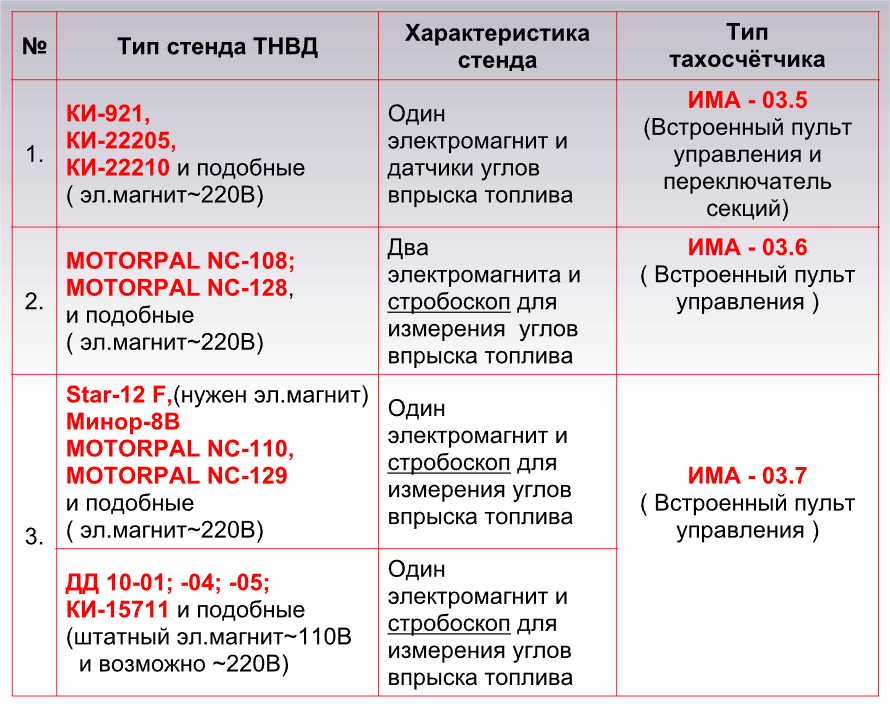 | № | Тип стенда ТНВД | Характеристика стенда | Тип тахосчётчика |
|---|---|---|---|
| 1. | КИ-921, КИ-22205, КИ-22210 и подобные ( эл.магнит~220В) | Один электромагнит и датчики углов впрыска топлива | ИМА - 03.5 (Встроенный пульт управления и переключатель секций) |
| 2. | MOTORPAL NC-108; MOTORPAL NC-128, и подобные ( эл.магнит~220В) | Два электромагнита и стробоскоп для измерения углов впрыска топлива | ИМА - 03.6 ( Встроенный пульт управления ) |
| 3. | Star-12 F,(нужен эл.магнит) Минор-8В MOTORPAL NC-110, MOTORPAL NC-129 и подобные ( эл.магнит~220В) | Один электромагнит и стробоскоп для измерения углов впрыска топлива | ИМА - 03.7 ( Встроенный пульт управления ) |
| | ДД 10-01; -04; -05; КИ-15711 и подобные (штатный эл.магнит~110В и возможно ~220В) | Один электромагнит и стробоскоп для измерения углов впрыска топлива | |